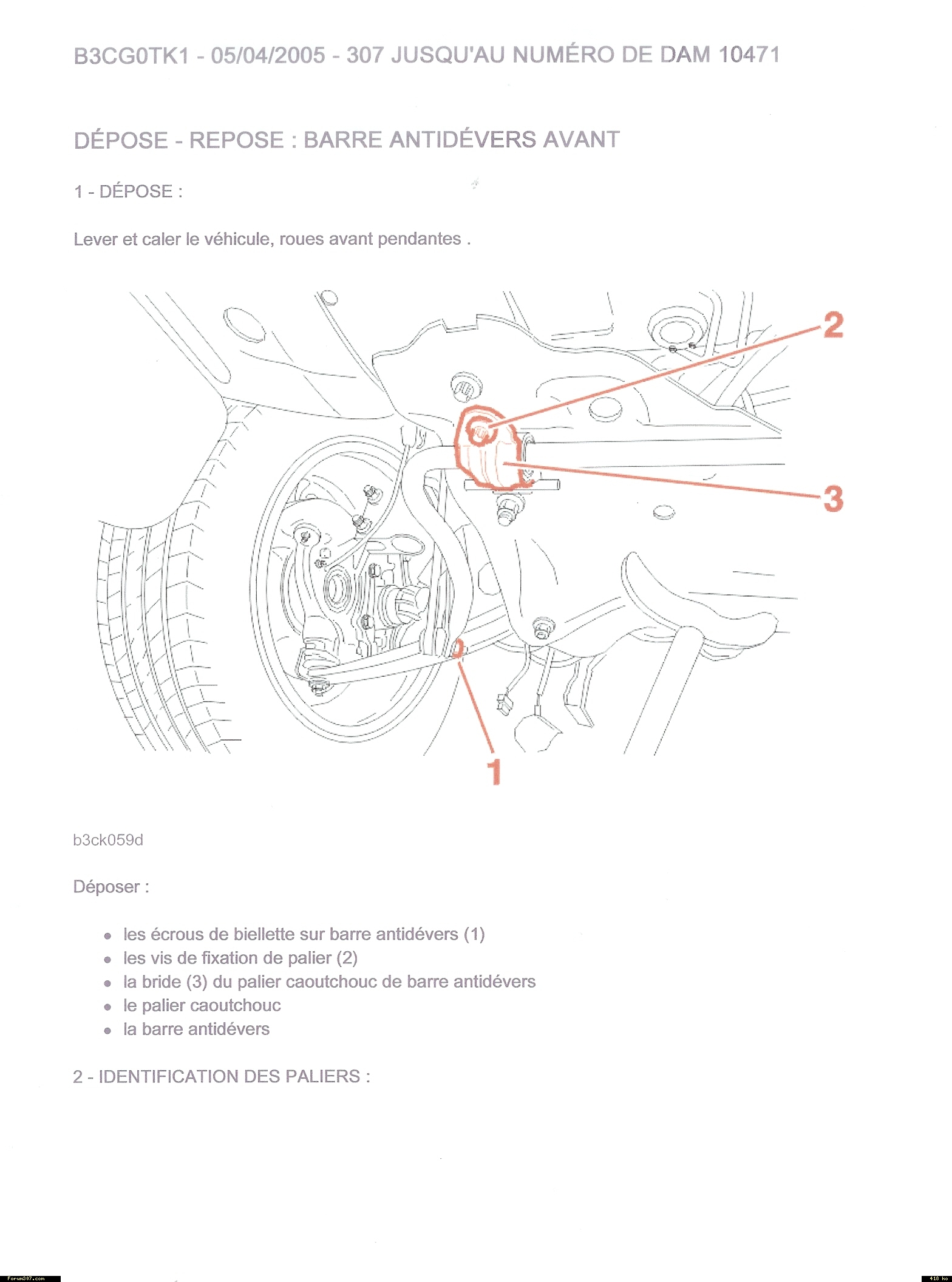 B3CG0TK1 - 05/04/2005 - 307 JUSQU'AU NUMÉRO DE DAM 10471

DÉPOSE - REPOSE : BARRE ANTIDÉVERS AVANT

1 - DÉPOSE :

Lever et caler le véhicule, roues avant pendantes .

2

3

1

b3ck059d

Déposer :

- les écrous de biellette sur barre antidévers (1)
- les vis de fixation de palier (2)
- la bride (3) du palier caoutchouc de barre antidévers
- le palier caoutchouc
- la barre antidévers

2 - IDENTIFICATION DES PALIERS :

Forum307.com

418 ko